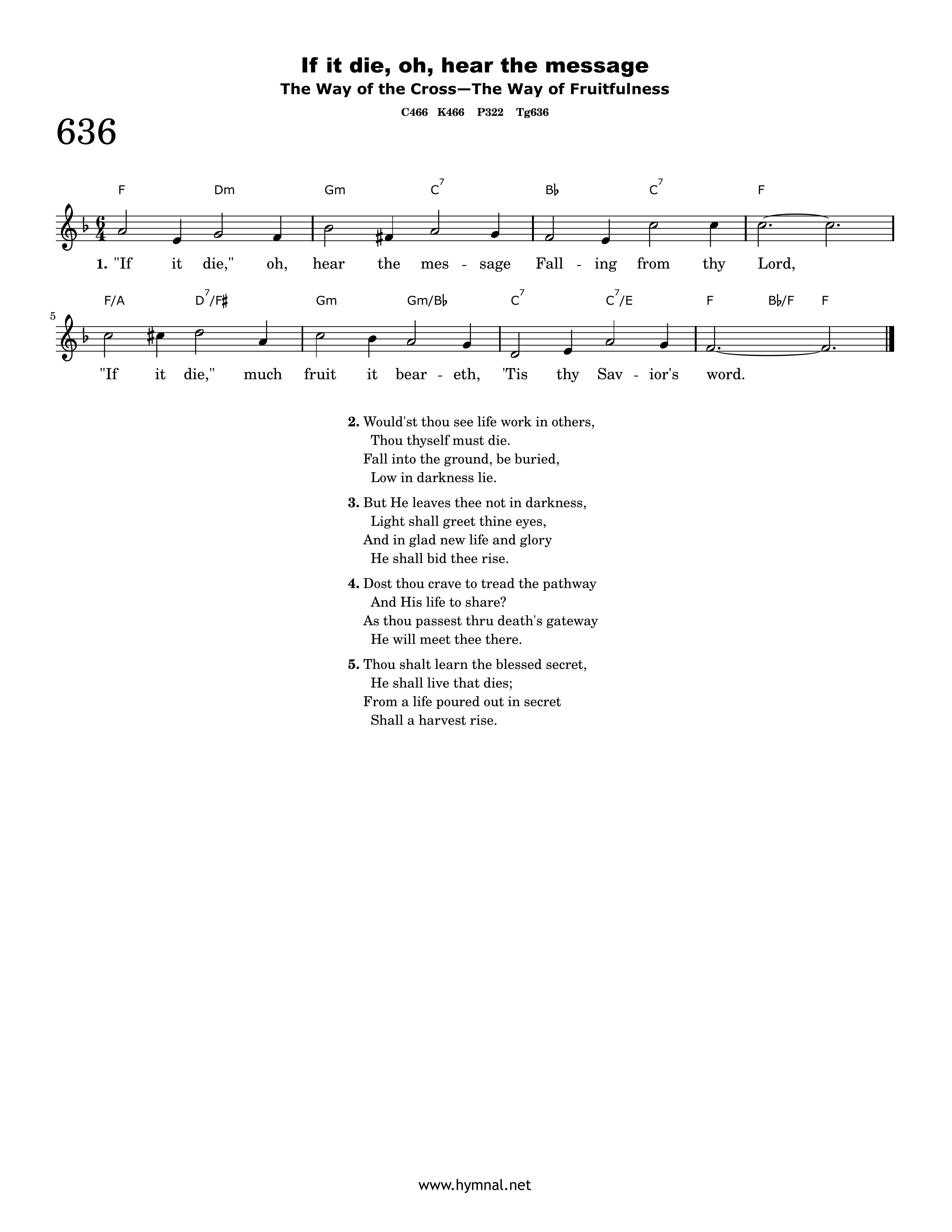 If it die, oh, hear the message
The Way of the Cross—The Way of Fruitfulness
C466 K466 P322 Tg636

636

F Dm Gm $C^7$ B♭ $C^7$ F

1. "If it die," oh, hear the mes - sage Fall - ing from thy Lord,

5

F/A $D^7$/F♯ Gm Gm/B♭ $C^7$ $C^7$/E F B♭/F F

"If it die," much fruit it bear - eth, 'Tis thy Sav - ior's word.

2. Would'st thou see life work in others,
Thou thyself must die.
Fall into the ground, be buried,
Low in darkness lie.

3. But He leaves thee not in darkness,
Light shall greet thine eyes,
And in glad new life and glory
He shall bid thee rise.

4. Dost thou crave to tread the pathway
And His life to share?
As thou passest thru death's gateway
He will meet thee there.

5. Thou shalt learn the blessed secret,
He shall live that dies;
From a life poured out in secret
Shall a harvest rise.

www.hymnal.net